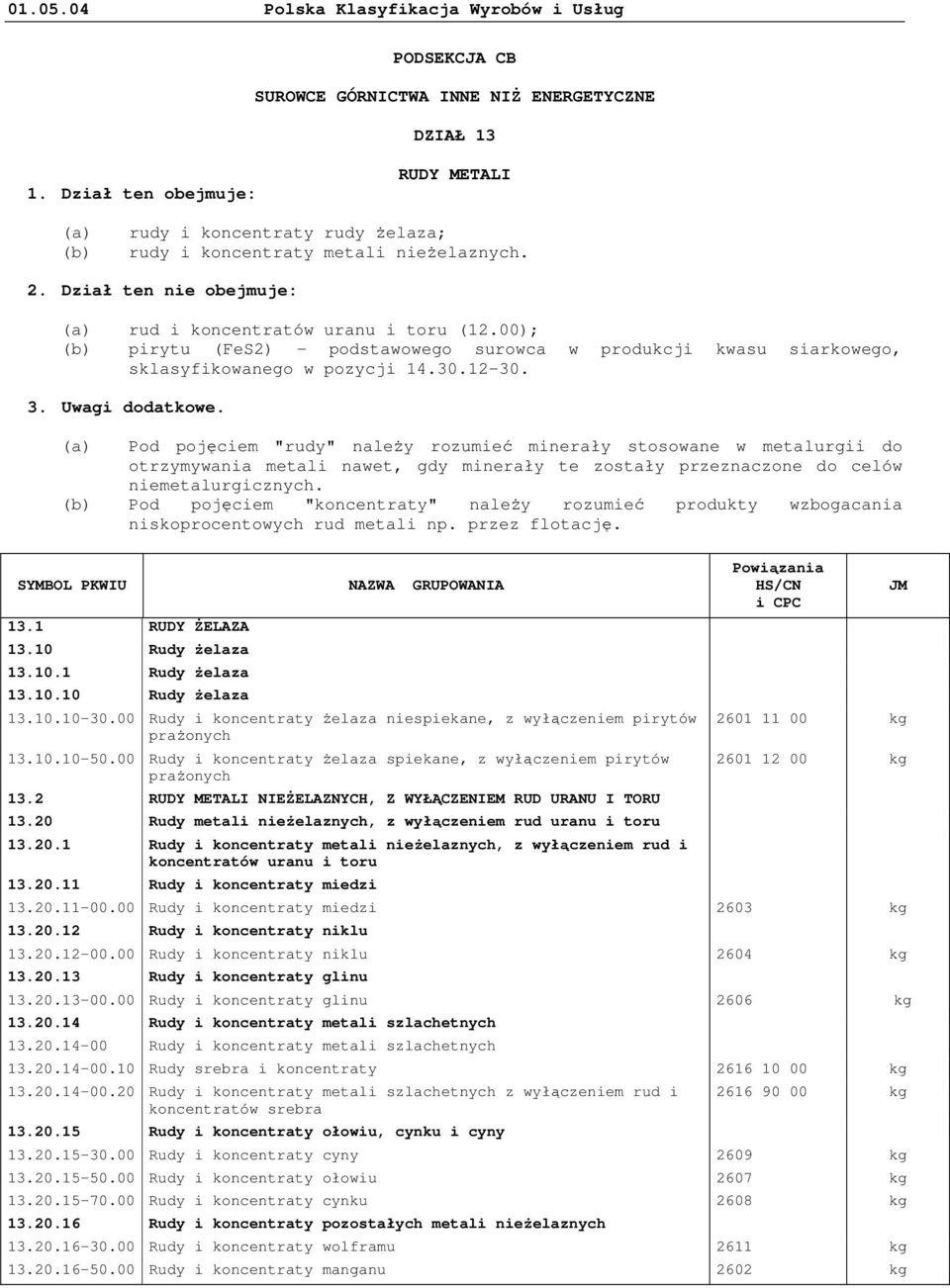 01.05.04 Polska Klasyfikacja Wyrobów i Usług

PODSEKCJA CB

SUROWCE GÓRNICTWA INNE NIŻ ENERGETYCZNE

DZIAŁ 13

RUDY METALI

1. Dział ten obejmuje:

(a) rudy i koncentraty rudy żelaza;
(b) rudy i koncentraty metali nieżelaznych.

2. Dział ten nie obejmuje:

(a) rud i koncentratów uranu i toru (12.00);
(b) pirytu (FeS2) - podstawowego surowca w produkcji kwasu siarkowego, sklasyfikowanego w pozycji 14.30.12-30.

3. Uwagi dodatkowe.

(a) Pod pojęciem "rudy" należy rozumieć minerały stosowane w metalurgii do otrzymywania metali nawet, gdy minerały te zostały przeznaczone do celów niemetalurgicznych.
(b) Pod pojęciem "koncentraty" należy rozumieć produkty wzbogacania niskoprocentowych rud metali np. przez flotację.

| SYMBOL PKWIU | NAZWA GRUPOWANIA | Powiązania HS/CN i CPC | JM |
|---|---|---|---|
| 13.1 | RUDY ŻELAZA | | |
| 13.10 | Rudy żelaza | | |
| 13.10.1 | Rudy żelaza | | |
| 13.10.10 | Rudy żelaza | | |
| 13.10.10-30.00 | Rudy i koncentraty żelaza niespiekane, z wyłączeniem pirytów prażonych | 2601 11 00 | kg |
| 13.10.10-50.00 | Rudy i koncentraty żelaza spiekane, z wyłączeniem pirytów prażonych | 2601 12 00 | kg |
| 13.2 | RUDY METALI NIEŻELAZNYCH, Z WYŁĄCZENIEM RUD URANU I TORU | | |
| 13.20 | Rudy metali nieżelaznych, z wyłączeniem rud uranu i toru | | |
| 13.20.1 | Rudy i koncentraty metali nieżelaznych, z wyłączeniem rud i koncentratów uranu i toru | | |
| 13.20.11 | Rudy i koncentraty miedzi | | |
| 13.20.11-00.00 | Rudy i koncentraty miedzi | 2603 | kg |
| 13.20.12 | Rudy i koncentraty niklu | | |
| 13.20.12-00.00 | Rudy i koncentraty niklu | 2604 | kg |
| 13.20.13 | Rudy i koncentraty glinu | | |
| 13.20.13-00.00 | Rudy i koncentraty glinu | 2606 | kg |
| 13.20.14 | Rudy i koncentraty metali szlachetnych | | |
| 13.20.14-00 | Rudy i koncentraty metali szlachetnych | | |
| 13.20.14-00.10 | Rudy srebra i koncentraty | 2616 10 00 | kg |
| 13.20.14-00.20 | Rudy i koncentraty metali szlachetnych z wyłączeniem rud i koncentratów srebra | 2616 90 00 | kg |
| 13.20.15 | Rudy i koncentraty ołowiu, cynku i cyny | | |
| 13.20.15-30.00 | Rudy i koncentraty cyny | 2609 | kg |
| 13.20.15-50.00 | Rudy i koncentraty ołowiu | 2607 | kg |
| 13.20.15-70.00 | Rudy i koncentraty cynku | 2608 | kg |
| 13.20.16 | Rudy i koncentraty pozostałych metali nieżelaznych | | |
| 13.20.16-30.00 | Rudy i koncentraty wolframu | 2611 | kg |
| 13.20.16-50.00 | Rudy i koncentraty manganu | 2602 | kg |